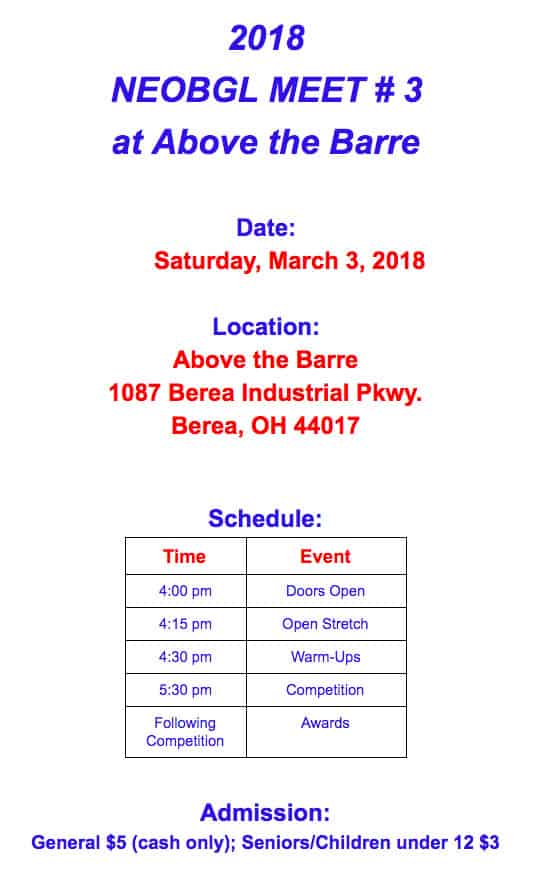 2018
NEOBGL MEET # 3
at Above the Barre

Date:
Saturday, March 3, 2018

Location:
Above the Barre
1087 Berea Industrial Pkwy.
Berea, OH 44017

Schedule:

| Time | Event |
|---|---|
| 4:00 pm | Doors Open |
| 4:15 pm | Open Stretch |
| 4:30 pm | Warm-Ups |
| 5:30 pm | Competition |
| Following Competition | Awards |

Admission:
General $5 (cash only); Seniors/Children under 12 $3